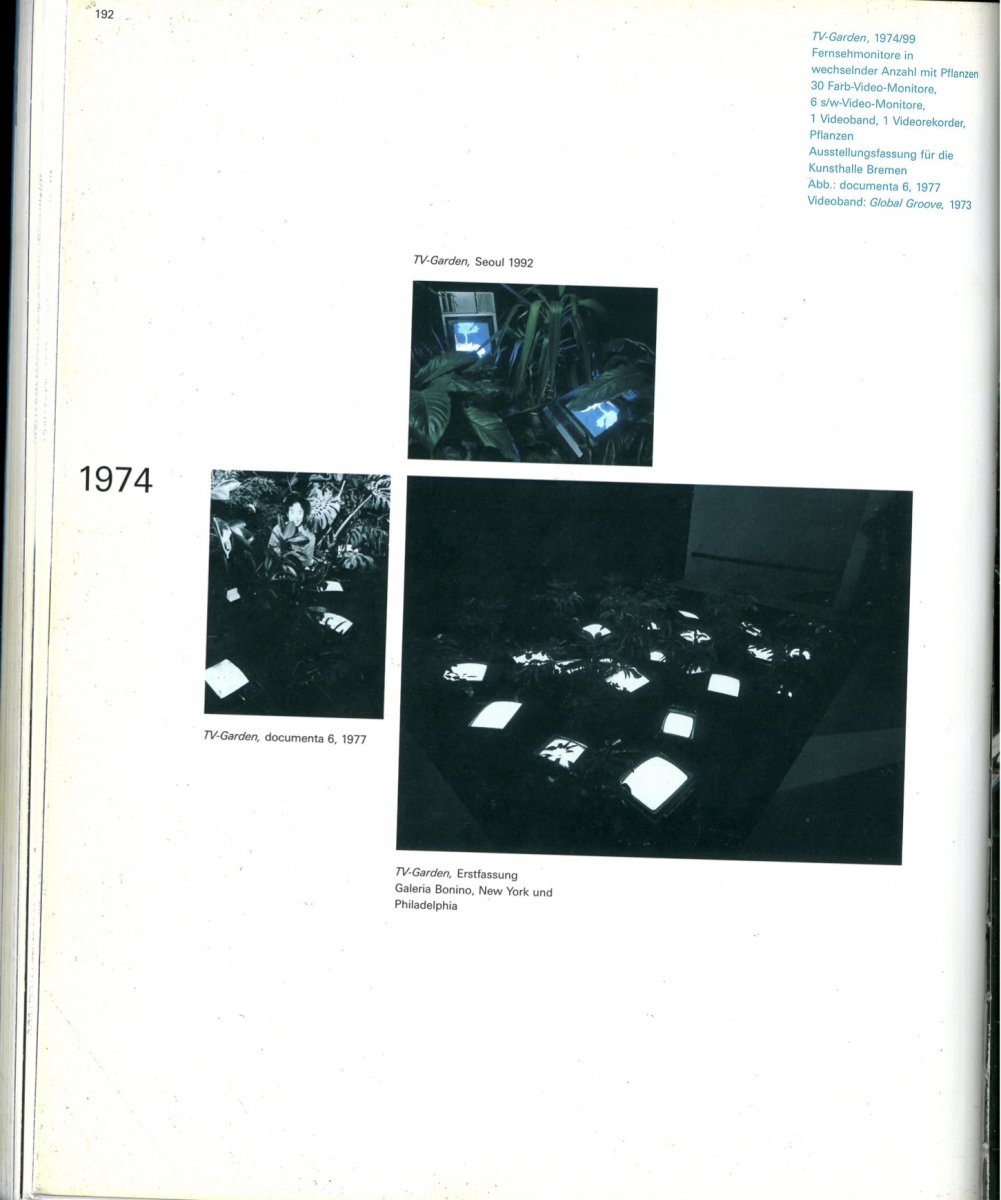 192

TV-Garden, 1974/99
Fernsehmonitore in
wechselnder Anzahl mit Pflanzen
30 Farb-Video-Monitore,
6 s/w-Video-Monitore,
1 Videoband, 1 Videorekorder,
Pflanzen
Ausstellungsfassung für die
Kunsthalle Bremen
Abb.: documenta 6, 1977
Videoband: Global Groove, 1973

TV-Garden, Seoul 1992

1974

TV-Garden, documenta 6, 1977

TV-Garden, Erstfassung
Galeria Bonino, New York und
Philadelphia